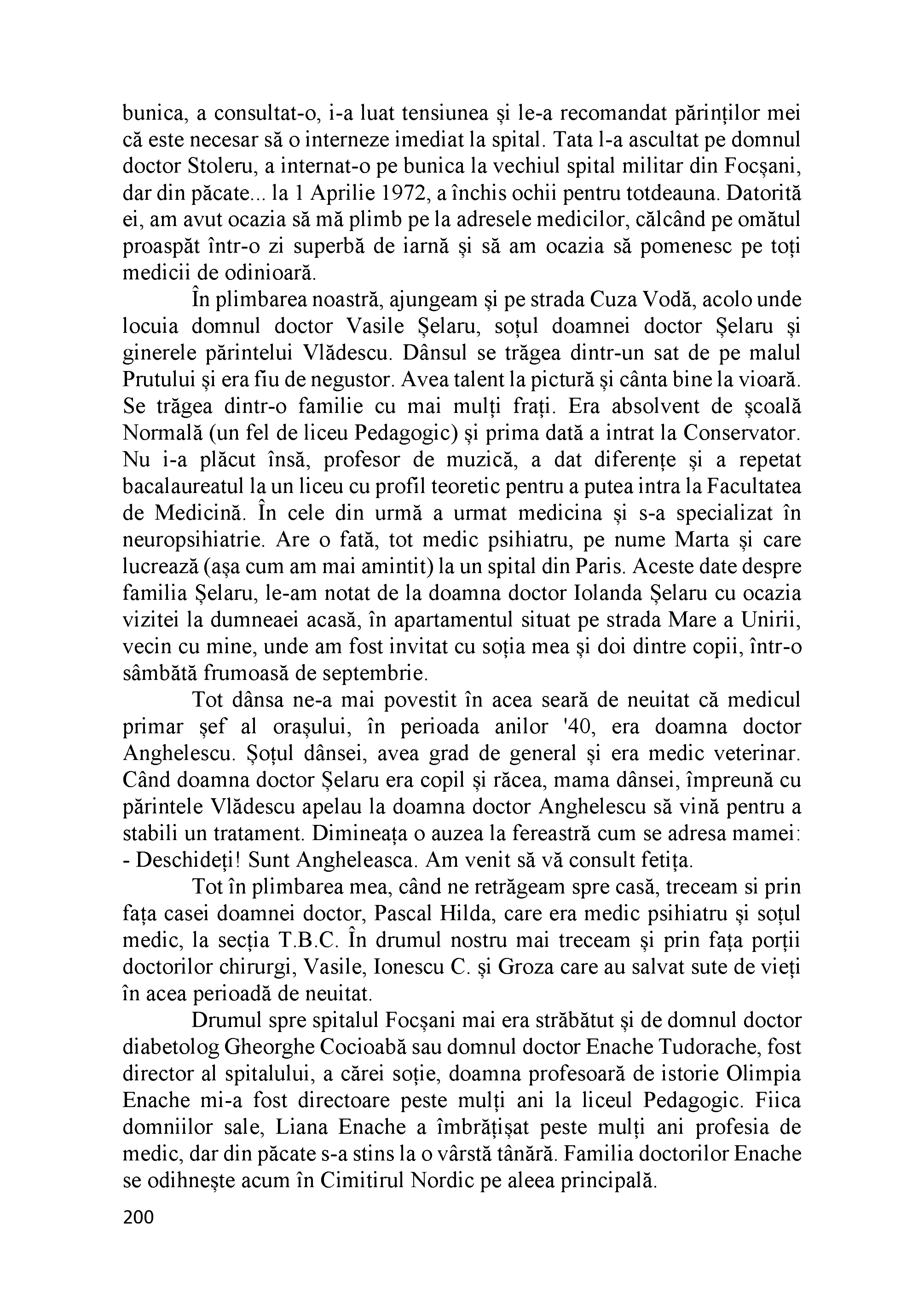 bunica, a consultat-o, i-a luat tensiunea și le-a recomandat părinților mei că este necesar să o interneze imediat la spital. Tata l-a ascultat pe domnul doctor Stoleru, a internat-o pe bunica la vechiul spital militar din Focșani, dar din păcate... la 1 Aprilie 1972, a închis ochii pentru totdeauna. Datorită ei, am avut ocazia să mă plimb pe la adresele medicilor, călcând pe omătul proaspăt într-o zi superbă de iarnă și să am ocazia să pomenesc pe toți medicii de odinioară.

În plimbarea noastră, ajungeam și pe strada Cuza Vodă, acolo unde locuia domnul doctor Vasile Șelaru, soțul doamnei doctor Șelaru și ginerele părintelui Vlădescu. Dânsul se trăgea dintr-un sat de pe malul Prutului și era fiu de negustor. Avea talent la pictură și cânta bine la vioară. Se trăgea dintr-o familie cu mai mulți frați. Era absolvent de școală Normală (un fel de liceu Pedagogic) și prima dată a intrat la Conservator. Nu i-a plăcut însă, profesor de muzică, a dat diferențe și a repetat bacalaureatul la un liceu cu profil teoretic pentru a putea intra la Facultatea de Medicină. În cele din urmă a urmat medicina și s-a specializat în neuropsihiatrie. Are o fată, tot medic psihiatru, pe nume Marta și care lucrează (așa cum am mai amintit) la un spital din Paris. Aceste date despre familia Șelaru, le-am notat de la doamna doctor Iolanda Șelaru cu ocazia vizitei la dumneaei acasă, în apartamentul situat pe strada Mare a Unirii, vecin cu mine, unde am fost invitat cu soția mea și doi dintre copii, într-o sâmbătă frumoasă de septembrie.

Tot dânsa ne-a mai povestit în acea seară de neuitat că medicul primar șef al orașului, în perioada anilor '40, era doamna doctor Anghelescu. Șoțul dânsei, avea grad de general și era medic veterinar. Când doamna doctor Șelaru era copil și răcea, mama dânsei, împreună cu părintele Vlădescu apelau la doamna doctor Anghelescu să vină pentru a stabili un tratament. Dimineața o auzea la fereastră cum se adresa mamei:
- Deschideți! Sunt Angheleasca. Am venit să vă consult fetița.

Tot în plimbarea mea, când ne retrăgeam spre casă, treceam si prin fața casei doamnei doctor, Pascal Hilda, care era medic psihiatru și soțul medic, la secția T.B.C. În drumul nostru mai treceam și prin fața porții doctorilor chirurgi, Vasile, Ionescu C. și Groza care au salvat sute de vieți în acea perioadă de neuitat.

Drumul spre spitalul Focșani mai era străbătut și de domnul doctor diabetolog Gheorghe Cocioabă sau domnul doctor Enache Tudorache, fost director al spitalului, a cărei soție, doamna profesoară de istorie Olimpia Enache mi-a fost directoare peste mulți ani la liceul Pedagogic. Fiica domniilor sale, Liana Enache a îmbrățișat peste mulți ani profesia de medic, dar din păcate s-a stins la o vârstă tânără. Familia doctorilor Enache se odihnește acum în Cimitirul Nordic pe aleea principală.

200